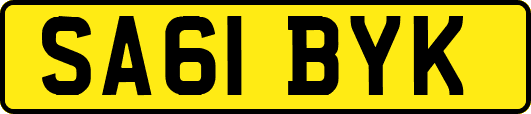 SA61 BYK